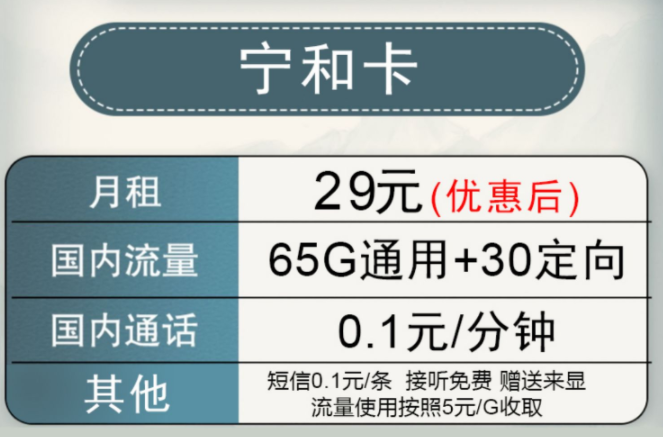 宁和卡

| 月租 | 29元(优惠后) |
|---|---|
| 国内流量 | 65G通用+30定向 |
| 国内通话 | 0.1元/分钟 |
| 其他 | 短信0.1元/条 接听免费 赠送来显 流量使用按照5元/G收取 |